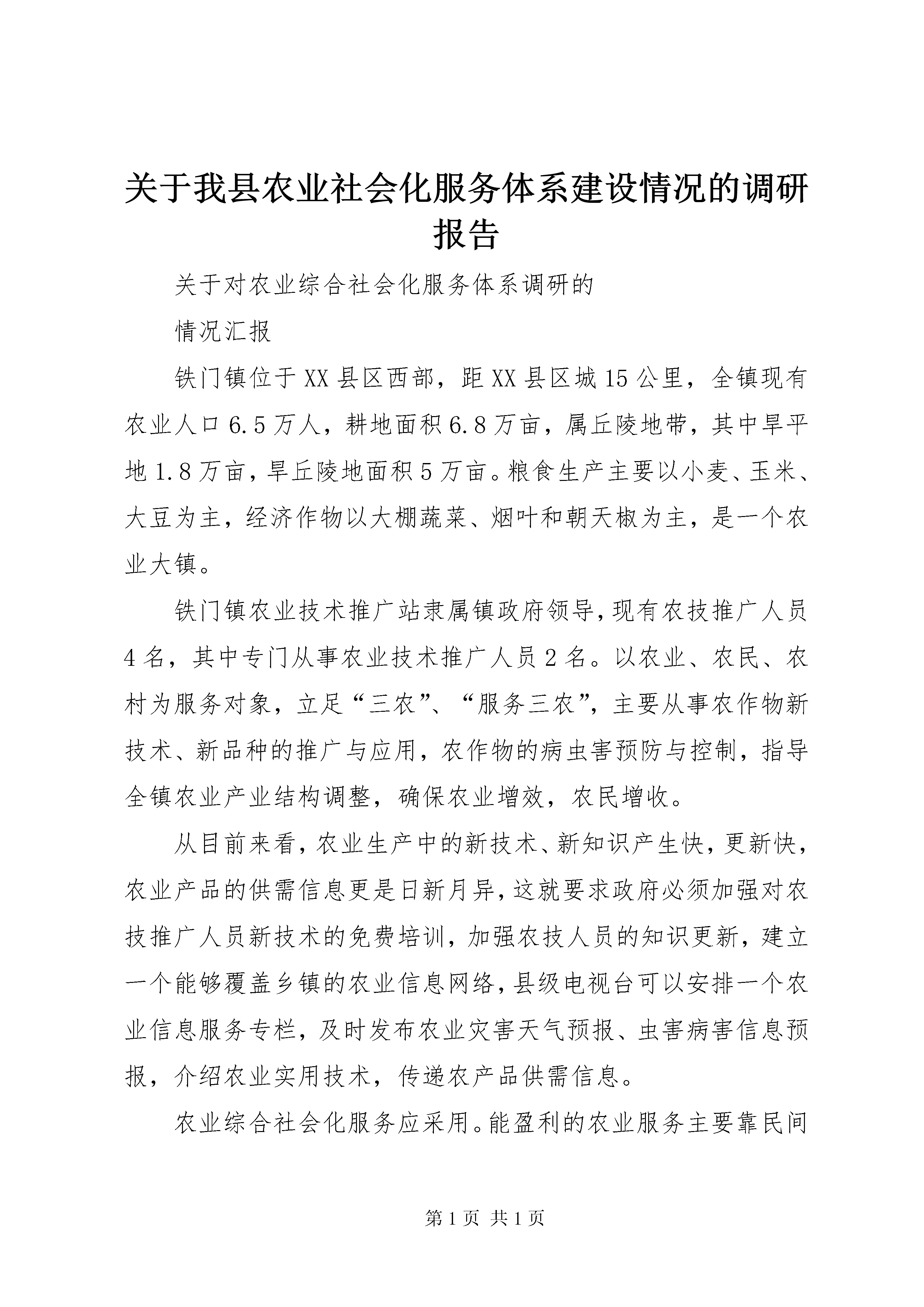 关于我县农业社会化服务体系建设情况的调研报告

关于对农业综合社会化服务体系调研的

情况汇报

铁门镇位于XX县区西部，距XX县区城15公里，全镇现有农业人口6.5万人，耕地面积6.8万亩，属丘陵地带，其中旱平地1.8万亩，旱丘陵地面积5万亩。粮食生产主要以小麦、玉米、大豆为主，经济作物以大棚蔬菜、烟叶和朝天椒为主，是一个农业大镇。

铁门镇农业技术推广站隶属镇政府领导，现有农技推广人员4名，其中专门从事农业技术推广人员2名。以农业、农民、农村为服务对象，立足“三农”、“服务三农”，主要从事农作物新技术、新品种的推广与应用，农作物的病虫害预防与控制，指导全镇农业产业结构调整，确保农业增效，农民增收。

从目前来看，农业生产中的新技术、新知识产生快，更新快，农业产品的供需信息更是日新月异，这就要求政府必须加强对农技推广人员新技术的免费培训，加强农技人员的知识更新，建立一个能够覆盖乡镇的农业信息网络，县级电视台可以安排一个农业信息服务专栏，及时发布农业灾害天气预报、虫害病害信息预报，介绍农业实用技术，传递农产品供需信息。

农业综合社会化服务应采用。能盈利的农业服务主要靠民间

第1页 共1页